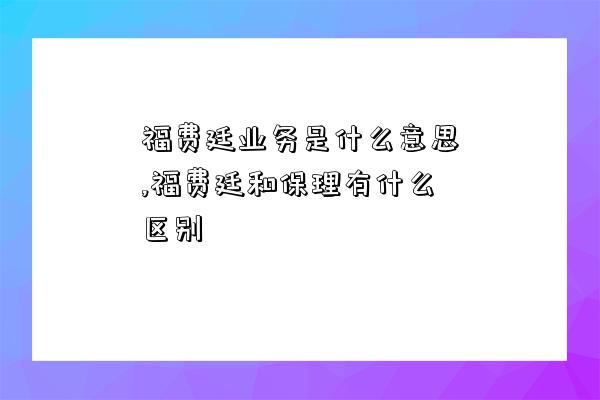 福费廷业务是什么意思,福费廷和保理有什么区别